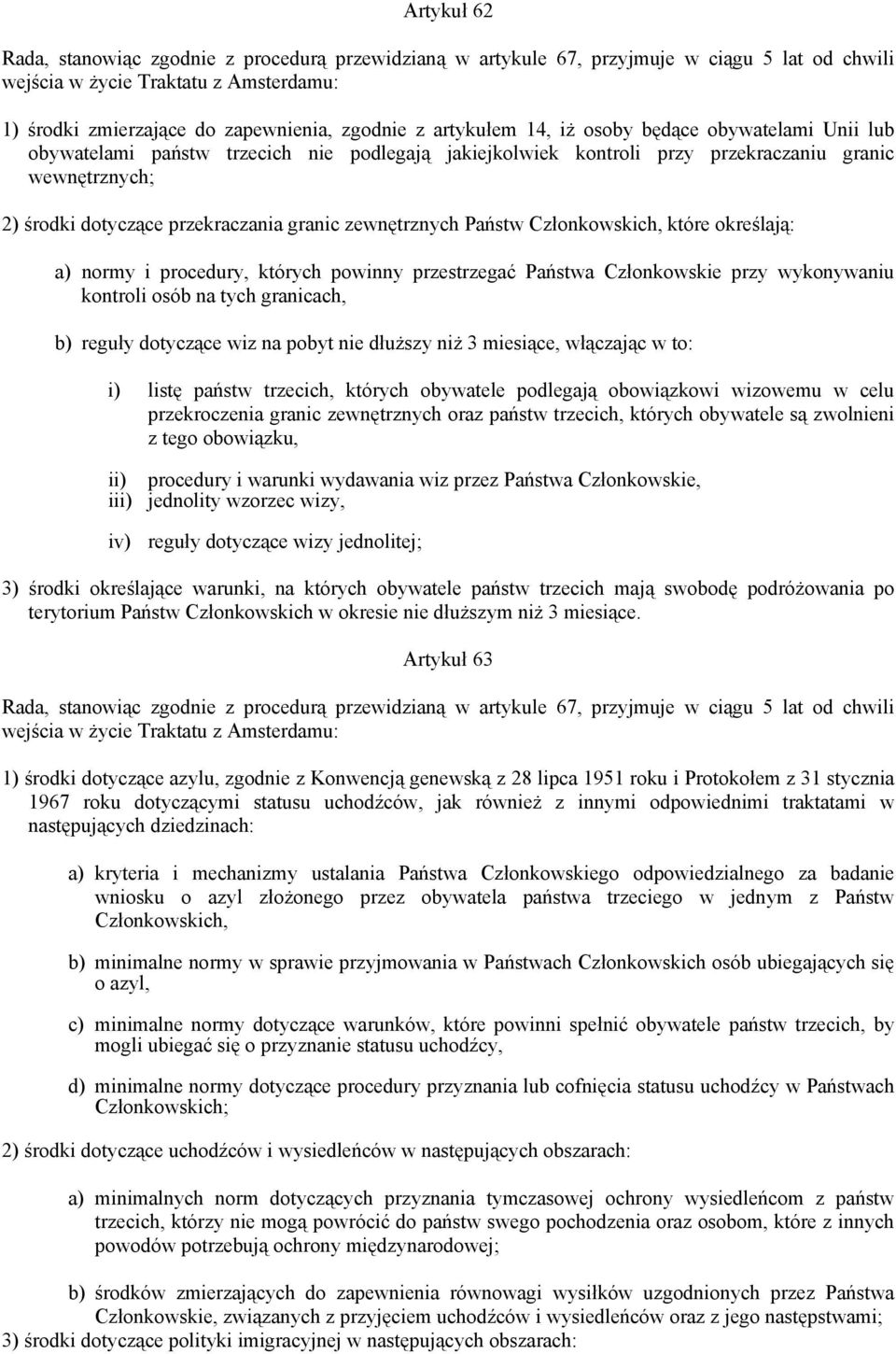 Artykuł 62

Rada, stanowiąc zgodnie z procedurą przewidzianą w artykule 67, przyjmuje w ciągu 5 lat od chwili wejścia w życie Traktatu z Amsterdamu:

1) środki zmierzające do zapewnienia, zgodnie z artykułem 14, iż osoby będące obywatelami Unii lub obywatelami państw trzecich nie podlegają jakiejkolwiek kontroli przy przekraczaniu granic wewnętrznych;

2) środki dotyczące przekraczania granic zewnętrznych Państw Członkowskich, które określają:

a) normy i procedury, których powinny przestrzegać Państwa Członkowskie przy wykonywaniu kontroli osób na tych granicach,

b) reguły dotyczące wiz na pobyt nie dłuższy niż 3 miesiące, włączając w to:

i) listę państw trzecich, których obywatele podlegają obowiązkowi wizowemu w celu przekroczenia granic zewnętrznych oraz państw trzecich, których obywatele są zwolnieni z tego obowiązku,

ii) procedury i warunki wydawania wiz przez Państwa Członkowskie,
iii) jednolity wzorzec wizy,

iv) reguły dotyczące wizy jednolitej;

3) środki określające warunki, na których obywatele państw trzecich mają swobodę podróżowania po terytorium Państw Członkowskich w okresie nie dłuższym niż 3 miesiące.

Artykuł 63

Rada, stanowiąc zgodnie z procedurą przewidzianą w artykule 67, przyjmuje w ciągu 5 lat od chwili wejścia w życie Traktatu z Amsterdamu:

1) środki dotyczące azylu, zgodnie z Konwencją genewską z 28 lipca 1951 roku i Protokołem z 31 stycznia 1967 roku dotyczącymi statusu uchodźców, jak również z innymi odpowiednimi traktatami w następujących dziedzinach:

a) kryteria i mechanizmy ustalania Państwa Członkowskiego odpowiedzialnego za badanie wniosku o azyl złożonego przez obywatela państwa trzeciego w jednym z Państw Członkowskich,

b) minimalne normy w sprawie przyjmowania w Państwach Członkowskich osób ubiegających się o azyl,

c) minimalne normy dotyczące warunków, które powinni spełnić obywatele państw trzecich, by mogli ubiegać się o przyznanie statusu uchodźcy,

d) minimalne normy dotyczące procedury przyznania lub cofnięcia statusu uchodźcy w Państwach Członkowskich;

2) środki dotyczące uchodźców i wysiedleńców w następujących obszarach:

a) minimalnych norm dotyczących przyznania tymczasowej ochrony wysiedleńcom z państw trzecich, którzy nie mogą powrócić do państw swego pochodzenia oraz osobom, które z innych powodów potrzebują ochrony międzynarodowej;

b) środków zmierzających do zapewnienia równowagi wysiłków uzgodnionych przez Państwa Członkowskie, związanych z przyjęciem uchodźców i wysiedleńców oraz z jego następstwami;
3) środki dotyczące polityki imigracyjnej w następujących obszarach: